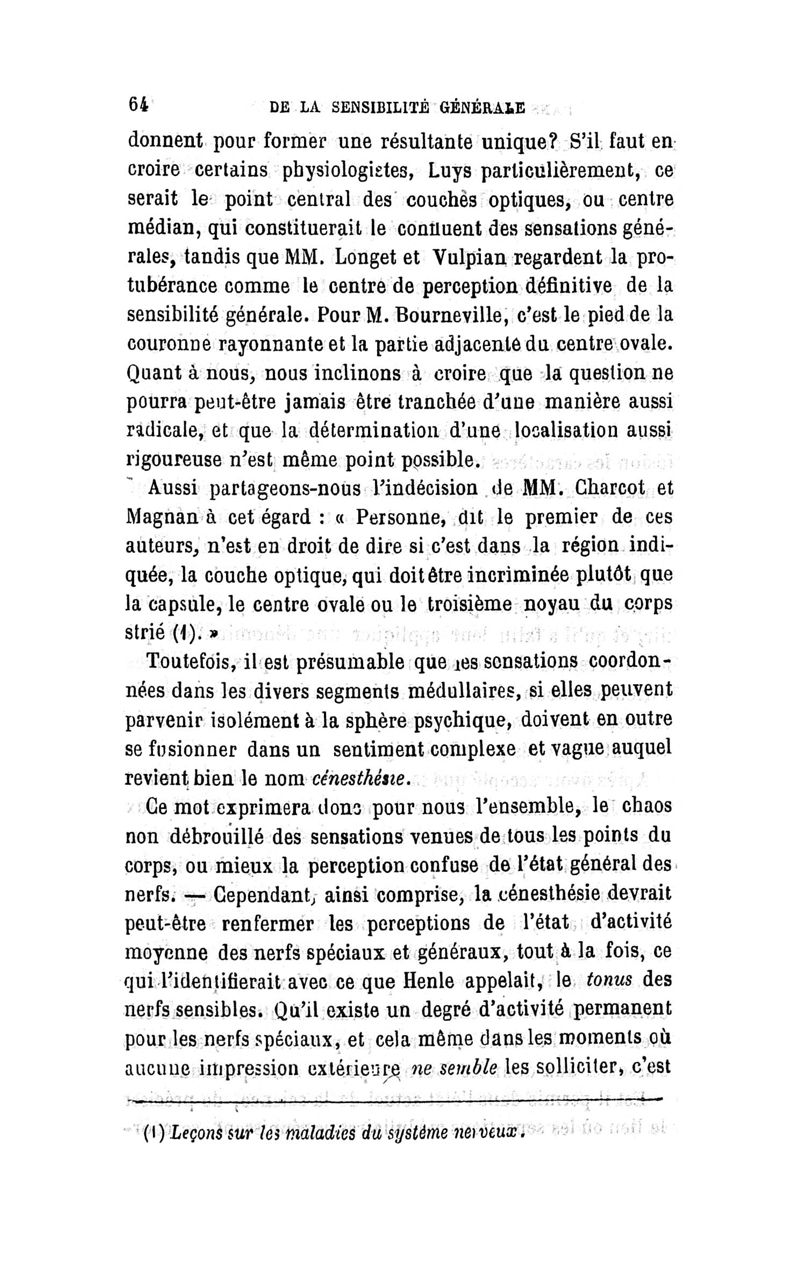 64 DE LA SENSIBILITÉ GÉNÉRALE

donnent pour former une résultante unique? S'il faut en croire certains physiologistes, Luys particulièrement, ce serait le point central des couches optiques, ou centre médian, qui constituerait le confluent des sensations générales, tandis que MM. Longet et Vulpian regardent la protubérance comme le centre de perception définitive de la sensibilité générale. Pour M. Bourneville, c'est le pied de la couronne rayonnante et la partie adjacente du centre ovale. Quant à nous, nous inclinons à croire que la question ne pourra peut-être jamais être tranchée d'une manière aussi radicale, et que la détermination d'une localisation aussi rigoureuse n'est même point possible.

Aussi partageons-nous l'indécision de MM. Charcot et Magnan à cet égard : « Personne, dit le premier de ces auteurs, n'est en droit de dire si c'est dans la région indiquée, la couche optique, qui doit être incriminée plutôt que la capsule, le centre ovale ou le troisième noyau du corps strié (1). »

Toutefois, il est présumable que les sensations coordonnées dans les divers segments médullaires, si elles peuvent parvenir isolément à la sphère psychique, doivent en outre se fusionner dans un sentiment complexe et vague auquel revient bien le nom cénesthésie.

Ce mot exprimera donc pour nous l'ensemble, le chaos non débrouillé des sensations venues de tous les points du corps, ou mieux la perception confuse de l'état général des nerfs. — Cependant, ainsi comprise, la cénesthésie devrait peut-être renfermer les perceptions de l'état d'activité moyenne des nerfs spéciaux et généraux, tout à la fois, ce qui l'identifierait avec ce que Henle appelait, le tonus des nerfs sensibles. Qu'il existe un degré d'activité permanent pour les nerfs spéciaux, et cela même dans les moments où aucune impression extérieure ne semble les solliciter, c'est

(1) Leçons sur les maladies du système nerveux.